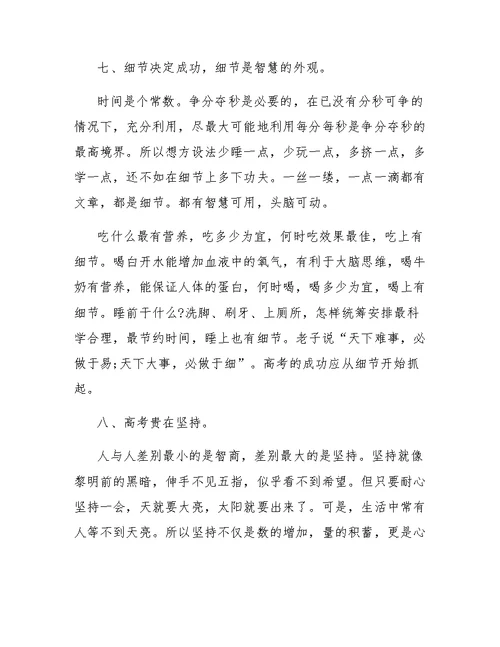 七、细节决定成功，细节是智慧的外观。

时间是个常数。争分夺秒是必要的，在已没有分秒可争的情况下，充分利用，尽最大可能地利用每分每秒是争分夺秒的最高境界。所以想方设法少睡一点，少玩一点，多挤一点，多学一点，还不如在细节上多下功夫。一丝一缕，一点一滴都有文章，都是细节。都有智慧可用，头脑可动。

吃什么最有营养，吃多少为宜，何时吃效果最佳，吃上有细节。喝白开水能增加血液中的氧气，有利于大脑思维，喝牛奶有营养，能保证人体的蛋白，何时喝，喝多少为宜，喝上有细节。睡前干什么?洗脚、刷牙、上厕所，怎样统筹安排最科学合理，最节约时间，睡上也有细节。老子说“天下难事，必做于易;天下大事，必做于细”。高考的成功应从细节开始抓起。

八、高考贵在坚持。

人与人差别最小的是智商，差别最大的是坚持。坚持就像黎明前的黑暗，伸手不见五指，似乎看不到希望。但只要耐心坚持一会，天就要大亮，太阳就要出来了。可是，生活中常有人等不到天亮。所以坚持不仅是数的增加，量的积蓄，更是心